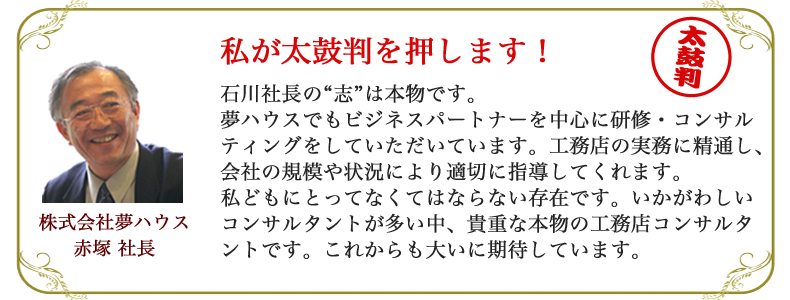 私が太鼓判を押します！

太鼓判

石川社長の“志”は本物です。
夢ハウスでもビジネスパートナーを中心に研修・コンサルティングをしていただいています。工務店の実務に精通し、会社の規模や状況により適切に指導してくれます。
私どもにとってなくてはならない存在です。いかがわしいコンサルタントが多い中、貴重な本物の工務店コンサルタントです。これからも大いに期待しています。

株式会社夢ハウス
赤塚 社長